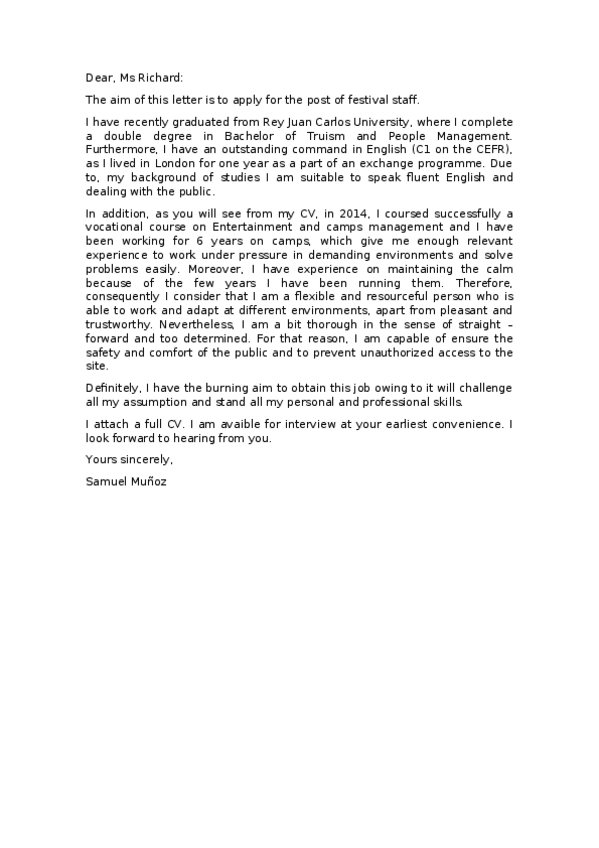 Dear, Ms Richard:

The aim of this letter is to apply for the post of festival staff.

I have recently graduated from Rey Juan Carlos University, where I complete a double degree in Bachelor of Truism and People Management. Furthermore, I have an outstanding command in English (C1 on the CEFR), as I lived in London for one year as a part of an exchange programme. Due to, my background of studies I am suitable to speak fluent English and dealing with the public.

In addition, as you will see from my CV, in 2014, I coursed successfully a vocational course on Entertainment and camps management and I have been working for 6 years on camps, which give me enough relevant experience to work under pressure in demanding environments and solve problems easily. Moreover, I have experience on maintaining the calm because of the few years I have been running them. Therefore, consequently I consider that I am a flexible and resourceful person who is able to work and adapt at different environments, apart from pleasant and trustworthy. Nevertheless, I am a bit thorough in the sense of straight – forward and too determined. For that reason, I am capable of ensure the safety and comfort of the public and to prevent unauthorized access to the site.

Definitely, I have the burning aim to obtain this job owing to it will challenge all my assumption and stand all my personal and professional skills.

I attach a full CV. I am avaible for interview at your earliest convenience. I look forward to hearing from you.

Yours sincerely,

Samuel Muñoz